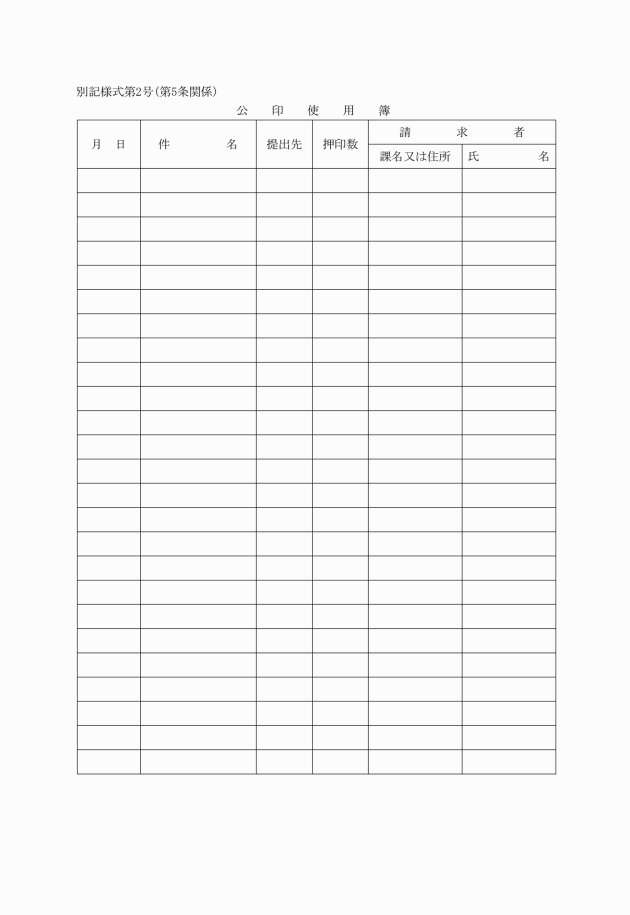 別記様式第2号(第5条関係)

公　印　使　用　簿

| 月　日 | 件　　名 | 提出先 | 押印数 | 請　求　者 | |
|---|---|---|---|---|---|
| | | | | 課名又は住所 | 氏　　名 |
| | | | | | |
| | | | | | |
| | | | | | |
| | | | | | |
| | | | | | |
| | | | | | |
| | | | | | |
| | | | | | |
| | | | | | |
| | | | | | |
| | | | | | |
| | | | | | |
| | | | | | |
| | | | | | |
| | | | | | |
| | | | | | |
| | | | | | |
| | | | | | |
| | | | | | |
| | | | | | |
| | | | | | |
| | | | | | |
| | | | | | |
| | | | | | |
| | | | | | |